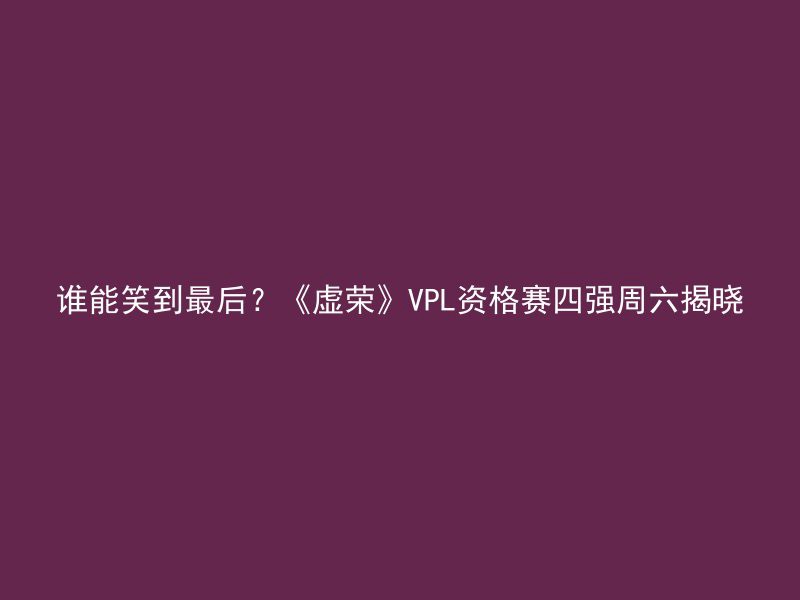 谁能笑到最后？《虚荣》VPL资格赛四强周六揭晓